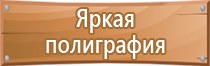 Яркая полиграфия